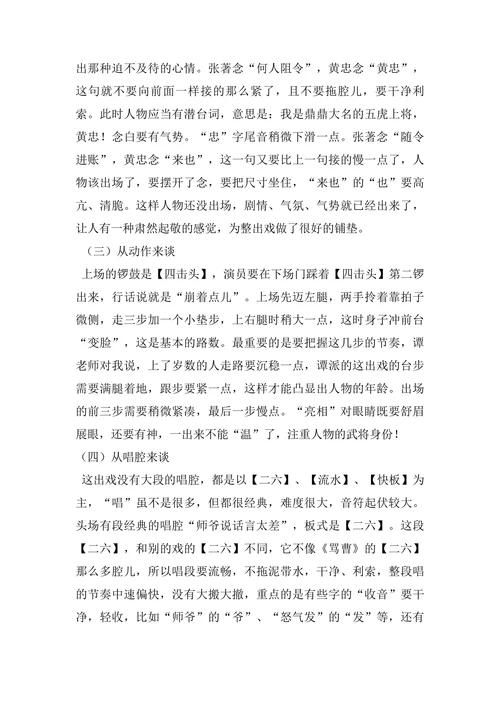 出那种迫不及待的心情。张著念“何人阻令”，黄忠念“黄忠”，这句就不要向前面一样接的那么紧了，且不要拖腔儿，要干净利索。此时人物应当有潜台词，意思是：我是鼎鼎大名的五虎上将，黄忠！念白要有气势。“忠”字尾音稍微下滑一点。张著念“随令进账”，黄忠念“来也”，这一句又要比上一句接的慢一点了，人物该出场了，要摆开了念，要把尺寸坐住，“来也”的“也”要高亢、清脆。这样人物还没出场，剧情、气氛、气势就已经出来了，让人有一种肃然起敬的感觉，为整出戏做了很好的铺垫。

（三）从动作来谈

上场的锣鼓是【四击头】，演员要在下场门踩着【四击头】第二锣出来，行话说就是“崩着点儿”。上场先迈左腿，两手拎着靠拍子微侧，走三步加一个小垫步，上右腿时稍大一点，这时身子冲前台“变脸”，这是基本的路数。最重要的是要把握这几步的节奏，谭老师对我说，上了岁数的人走路要沉稳一点，谭派的这出戏的台步需要满腿着地，跟步要紧一点，这样才能凸显出人物的年龄。出场的前三步需要稍微紧凑，最后一步慢点。“亮相”对眼睛既要舒眉展眼，还要有神，一出来不能“温”了，注重人物的武将身份！

（四）从唱腔来谈

这出戏没有大段的唱腔，都是以【二六】、【流水】、【快板】为主，“唱”虽不是很多，但都很经典，难度很大，音符起伏较大。头场有段经典的唱腔“师爷说话言太差”，板式是【二六】。这段【二六】，和别的戏的【二六】不同，它不像《骂曹》的【二六】那么多腔儿，所以唱段要流畅，不拖泥带水，干净、利索，整段唱的节奏中速偏快，没有大搬大撤，重点的是有些字的“收音”要干净，轻收，比如“师爷”的“爷”、“怒气发”的“发”等，还有